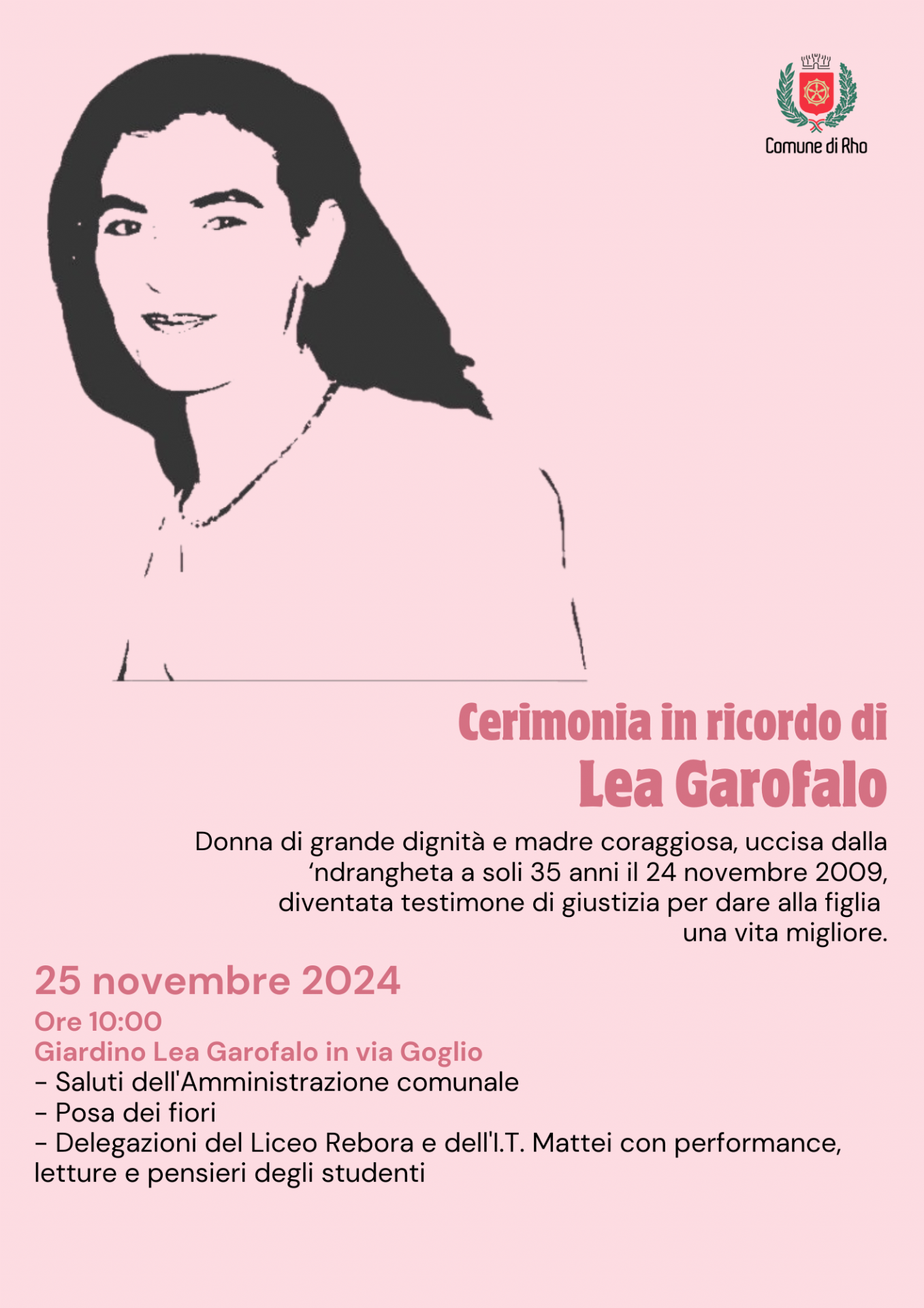 Comune di Rho

Cerimonia in ricordo di
Lea Garofalo

Donna di grande dignità e madre coraggiosa, uccisa dalla 'ndrangheta a soli 35 anni il 24 novembre 2009, diventata testimone di giustizia per dare alla figlia una vita migliore.

25 novembre 2024
Ore 10:00
Giardino Lea Garofalo in via Goglio
- Saluti dell'Amministrazione comunale
- Posa dei fiori
- Delegazioni del Liceo Rebora e dell'I.T. Mattei con performance, letture e pensieri degli studenti